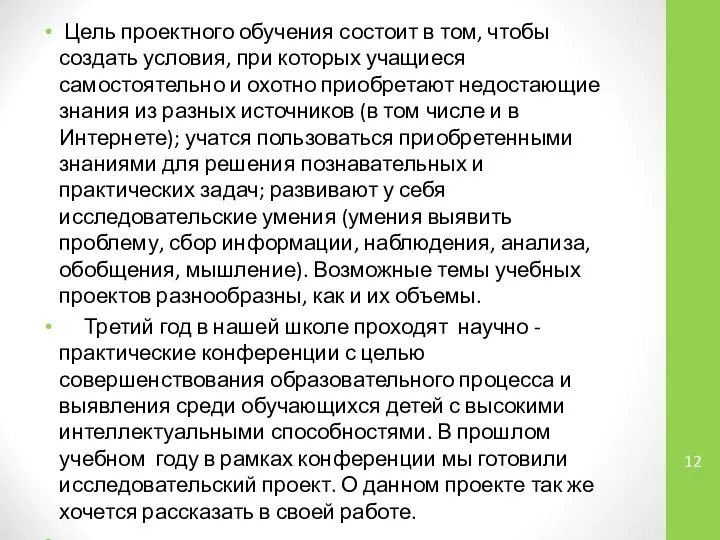 • Цель проектного обучения состоит в том, чтобы создать условия, при которых учащиеся самостоятельно и охотно приобретают недостающие знания из разных источников (в том числе и в Интернете); учатся пользоваться приобретенными знаниями для решения познавательных и практических задач; развивают у себя исследовательские умения (умения выявить проблему, сбор информации, наблюдения, анализа, обобщения, мышление). Возможные темы учебных проектов разнообразны, как и их объемы.

• Третий год в нашей школе проходят научно - практические конференции с целью совершенствования образовательного процесса и выявления среди обучающихся детей с высокими интеллектуальными способностями. В прошлом учебном году в рамках конференции мы готовили исследовательский проект. О данном проекте так же хочется рассказать в своей работе.

12